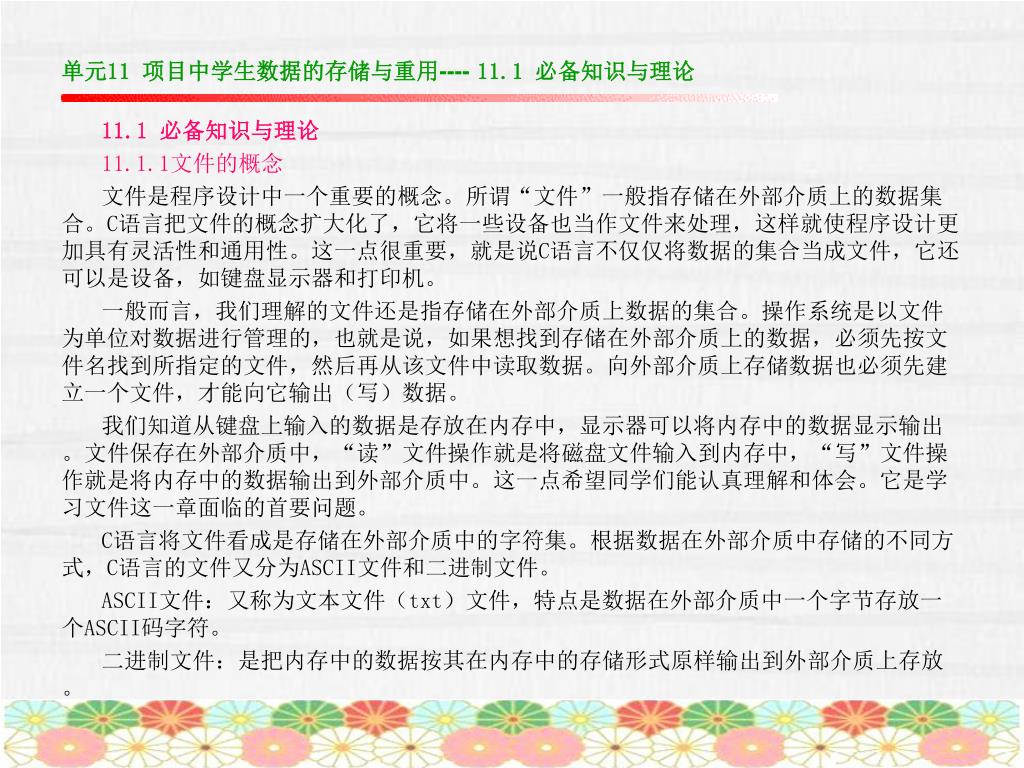 单元11 项目中学生数据的存储与重用---- 11.1 必备知识与理论

11.1 必备知识与理论

11.1.1文件的概念

文件是程序设计中一个重要的概念。所谓“文件”一般指存储在外部介质上的数据集合。C语言把文件的概念扩大化了，它将一些设备也当作文件来处理，这样就使程序设计更加具有灵活性和通用性。这一点很重要，就是说C语言不仅仅将数据的集合当成文件，它还可以是设备，如键盘显示器和打印机。

一般而言，我们理解的文件还是指存储在外部介质上数据的集合。操作系统是以文件为单位对数据进行管理的，也就是说，如果想找到存储在外部介质上的数据，必须先按文件名找到所指定的文件，然后再从该文件中读取数据。向外部介质上存储数据也必须先建立一个文件，才能向它输出（写）数据。

我们知道从键盘上输入的数据是存放在内存中，显示器可以将内存中的数据显示输出。文件保存在外部介质中，“读”文件操作就是将磁盘文件输入到内存中，“写”文件操作就是将内存中的数据输出到外部介质中。这一点希望同学们能认真理解和体会。它是学习文件这一章面临的首要问题。

C语言将文件看成是存储在外部介质中的字符集。根据数据在外部介质中存储的不同方式，C语言的文件又分为ASCII文件和二进制文件。

ASCII文件：又称为文本文件（txt）文件，特点是数据在外部介质中一个字节存放一个ASCII码字符。

二进制文件：是把内存中的数据按其在内存中的存储形式原样输出到外部介质上存放。